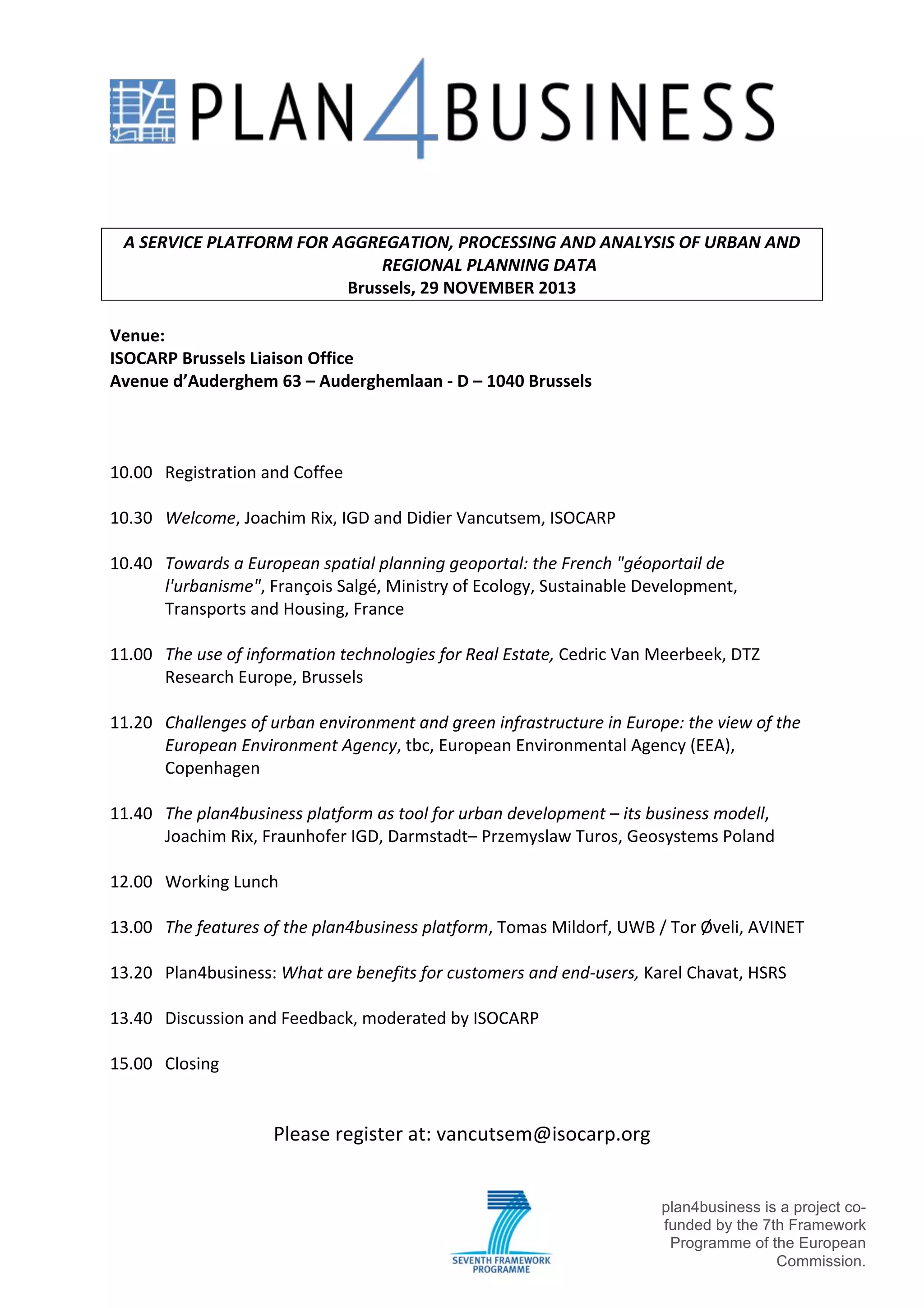 PLAN4BUSINESS

A SERVICE PLATFORM FOR AGGREGATION, PROCESSING AND ANALYSIS OF URBAN AND REGIONAL PLANNING DATA
Brussels, 29 NOVEMBER 2013

Venue:
ISOCARP Brussels Liaison Office
Avenue d'Auderghem 63 – Auderghemlaan - D – 1040 Brussels

10.00 Registration and Coffee

10.30 Welcome, Joachim Rix, IGD and Didier Vancutsem, ISOCARP

10.40 Towards a European spatial planning geoportal: the French "géoportail de l'urbanisme", François Salgé, Ministry of Ecology, Sustainable Development, Transports and Housing, France

11.00 The use of information technologies for Real Estate, Cedric Van Meerbeek, DTZ Research Europe, Brussels

11.20 Challenges of urban environment and green infrastructure in Europe: the view of the European Environment Agency, tbc, European Environmental Agency (EEA), Copenhagen

11.40 The plan4business platform as tool for urban development – its business modell, Joachim Rix, Fraunhofer IGD, Darmstadt– Przemyslaw Turos, Geosystems Poland

12.00 Working Lunch

13.00 The features of the plan4business platform, Tomas Mildorf, UWB / Tor Øveli, AVINET

13.20 Plan4business: What are benefits for customers and end-users, Karel Chavat, HSRS

13.40 Discussion and Feedback, moderated by ISOCARP

15.00 Closing

Please register at: vancutsem@isocarp.org

SEVENTH FRAMEWORK PROGRAMME

plan4business is a project co-funded by the 7th Framework Programme of the European Commission.